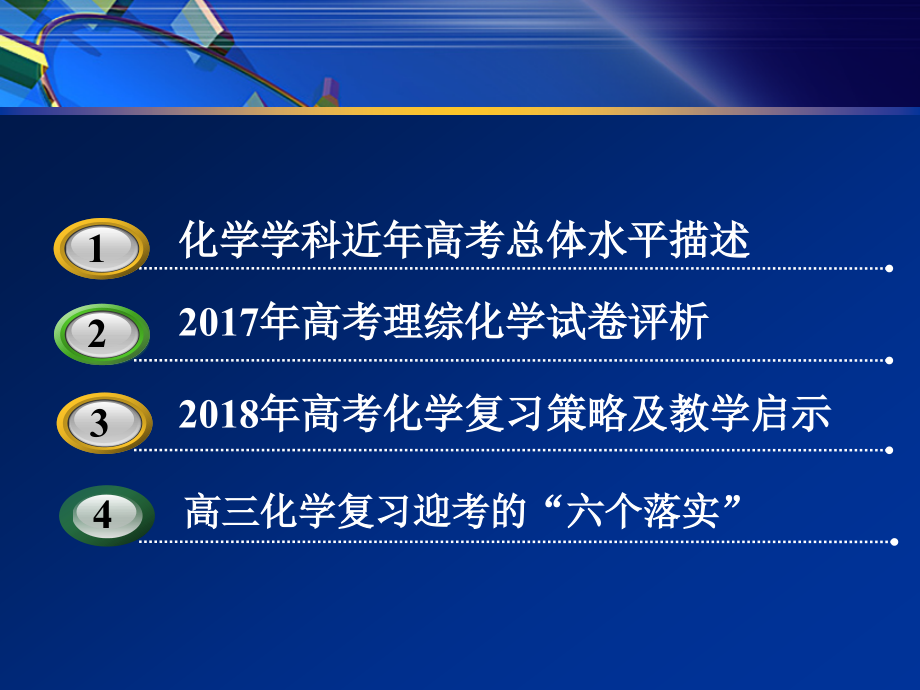 1 化学学科近年高考总体水平描述

2 2017年高考理综化学试卷评析

3 2018年高考化学复习策略及教学启示

4 高三化学复习迎考的“六个落实”